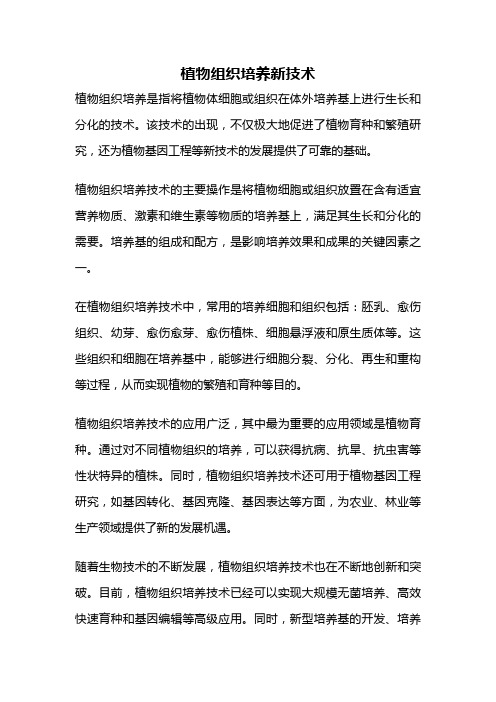 植物组织培养新技术

植物组织培养是指将植物体细胞或组织在体外培养基上进行生长和分化的技术。该技术的出现，不仅极大地促进了植物育种和繁殖研究，还为植物基因工程等新技术的发展提供了可靠的基础。

植物组织培养技术的主要操作是将植物细胞或组织放置在含有适宜营养物质、激素和维生素等物质的培养基上，满足其生长和分化的需要。培养基的组成和配方，是影响培养效果和成果的关键因素之一。

在植物组织培养技术中，常用的培养细胞和组织包括：胚乳、愈伤组织、幼芽、愈伤愈芽、愈伤植株、细胞悬浮液和原生质体等。这些组织和细胞在培养基中，能够进行细胞分裂、分化、再生和重构等过程，从而实现植物的繁殖和育种等目的。

植物组织培养技术的应用广泛，其中最为重要的应用领域是植物育种。通过对不同植物组织的培养，可以获得抗病、抗旱、抗虫害等性状特异的植株。同时，植物组织培养技术还可用于植物基因工程研究，如基因转化、基因克隆、基因表达等方面，为农业、林业等生产领域提供了新的发展机遇。

随着生物技术的不断发展，植物组织培养技术也在不断地创新和突破。目前，植物组织培养技术已经可以实现大规模无菌培养、高效快速育种和基因编辑等高级应用。同时，新型培养基的开发、培养